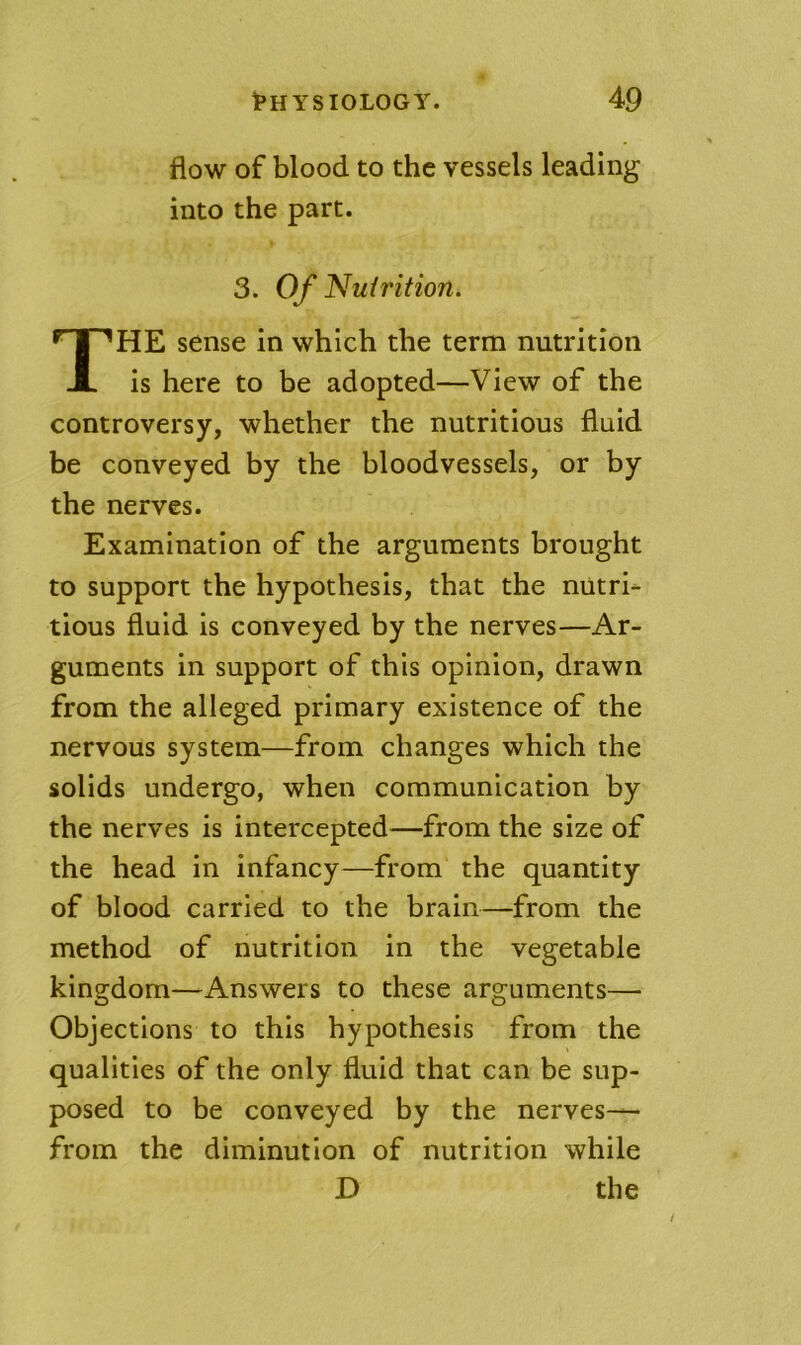 PHYSIOLOGY. 49

flow of blood to the vessels leading into the part.

3. Of Nutrition.

THE sense in which the term nutrition is here to be adopted—View of the controversy, whether the nutritious fluid be conveyed by the bloodvessels, or by the nerves.

Examination of the arguments brought to support the hypothesis, that the nutritious fluid is conveyed by the nerves—Arguments in support of this opinion, drawn from the alleged primary existence of the nervous system—from changes which the solids undergo, when communication by the nerves is intercepted—from the size of the head in infancy—from the quantity of blood carried to the brain—from the method of nutrition in the vegetable kingdom—Answers to these arguments—Objections to this hypothesis from the qualities of the only fluid that can be supposed to be conveyed by the nerves—from the diminution of nutrition while

D the